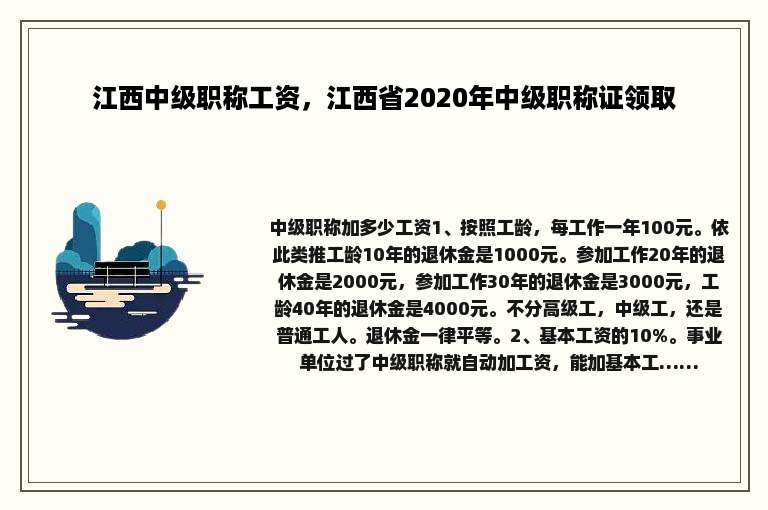 江西中级职称工资，江西省2020年中级职称证领取

中级职称加多少工资1、按照工龄，每工作一年100元。依此类推工龄10年的退休金是1000元。参加工作20年的退休金是2000元，参加工作30年的退休金是3000元，工龄40年的退休金是4000元。不分高级工，中级工，还是普通工人。退休金一律平等。2、基本工资的10%。事业单位过了中级职称就自动加工资，能加基本工......